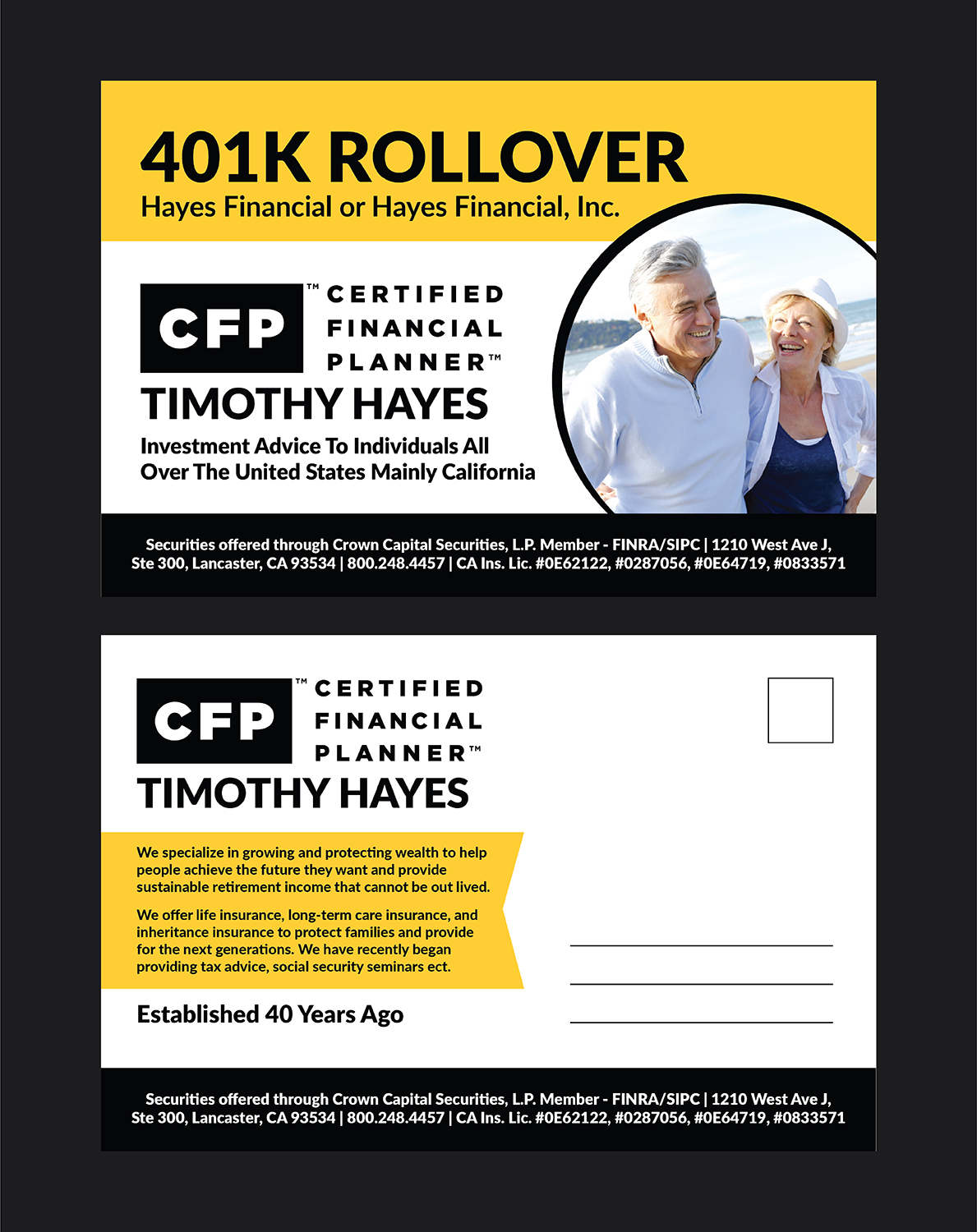 401K ROLLOVER
Hayes Financial or Hayes Financial, Inc.

CFP™ CERTIFIED FINANCIAL PLANNER™

TIMOTHY HAYES

Investment Advice To Individuals All Over The United States Mainly California

Securities offered through Crown Capital Securities, L.P. Member - FINRA/SIPC | 1210 West Ave J, Ste 300, Lancaster, CA 93534 | 800.248.4457 | CA Ins. Lic. #0E62122, #0287056, #0E64719, #0833571

CFP™ CERTIFIED FINANCIAL PLANNER™

TIMOTHY HAYES

We specialize in growing and protecting wealth to help people achieve the future they want and provide sustainable retirement income that cannot be out lived.

We offer life insurance, long-term care insurance, and inheritance insurance to protect families and provide for the next generations. We have recently began providing tax advice, social security seminars ect.

Established 40 Years Ago

Securities offered through Crown Capital Securities, L.P. Member - FINRA/SIPC | 1210 West Ave J, Ste 300, Lancaster, CA 93534 | 800.248.4457 | CA Ins. Lic. #0E62122, #0287056, #0E64719, #0833571